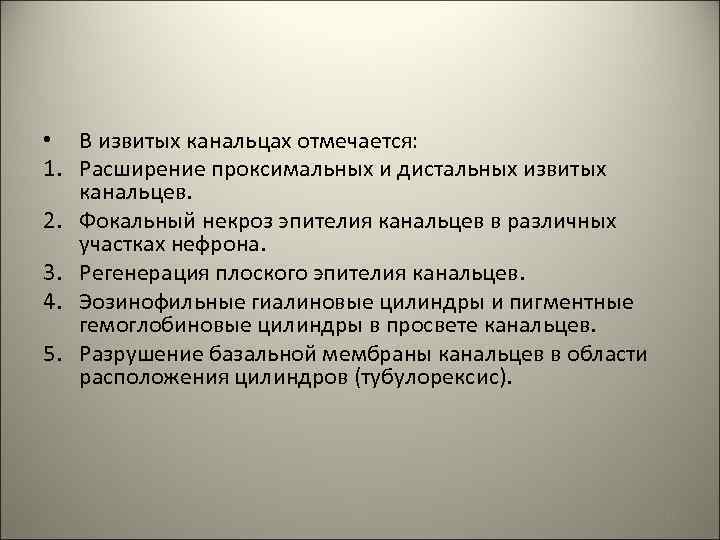 • В извитых канальцах отмечается:
1. Расширение проксимальных и дистальных извитых канальцев.
2. Фокальный некроз эпителия канальцев в различных участках нефрона.
3. Регенерация плоского эпителия канальцев.
4. Эозинофильные гиалиновые цилиндры и пигментные гемоглобиновые цилиндры в просвете канальцев.
5. Разрушение базальной мембраны канальцев в области расположения цилиндров (тубулорексис).